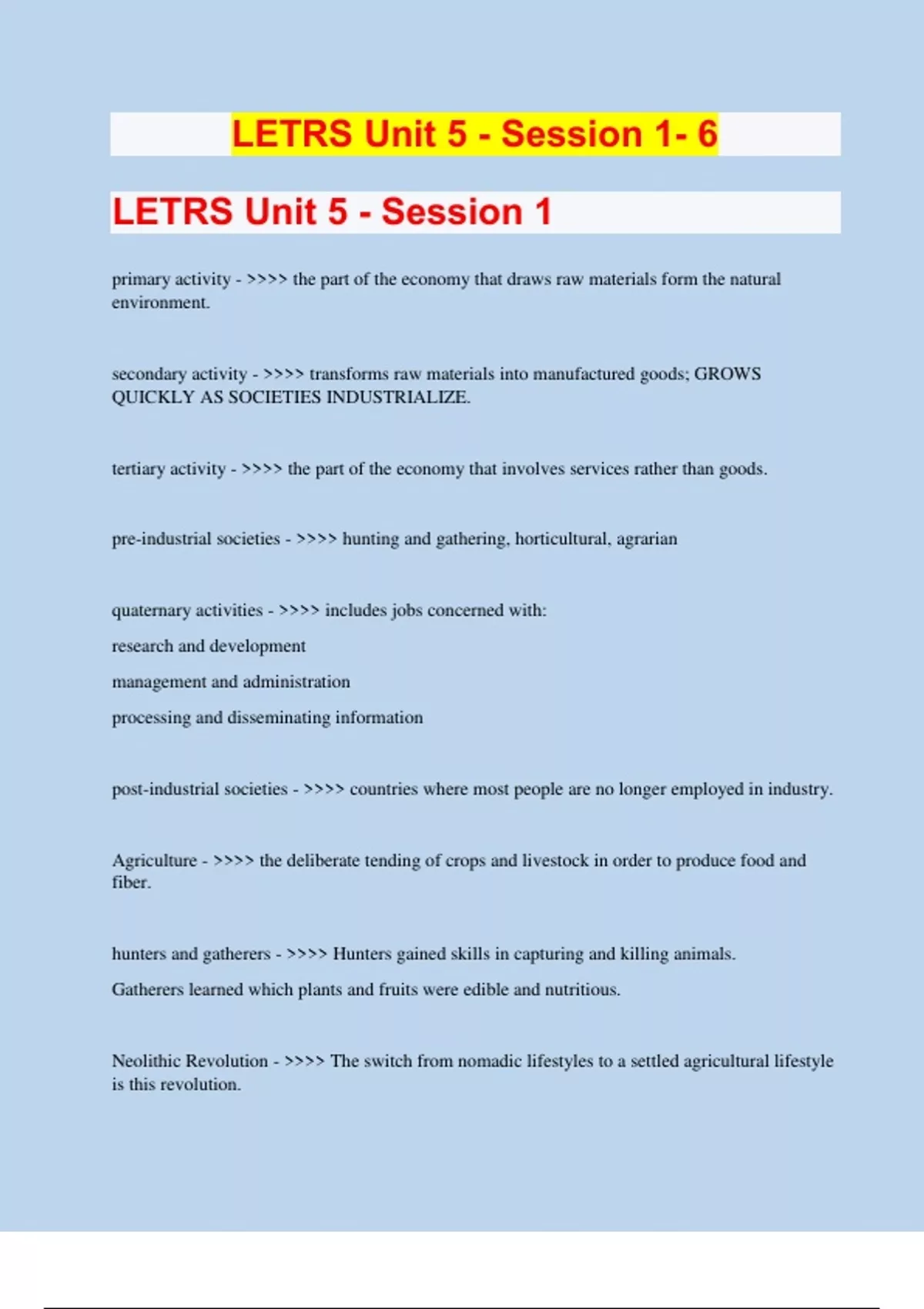 LETRS Unit 5 - Session 1- 6

LETRS Unit 5 - Session 1

primary activity - >>>> the part of the economy that draws raw materials form the natural environment.

secondary activity - >>>> transforms raw materials into manufactured goods; GROWS QUICKLY AS SOCIETIES INDUSTRIALIZE.

tertiary activity - >>>> the part of the economy that involves services rather than goods.

pre-industrial societies - >>>> hunting and gathering, horticultural, agrarian

quaternary activities - >>>> includes jobs concerned with:

research and development

management and administration

processing and disseminating information

post-industrial societies - >>>> countries where most people are no longer employed in industry.

Agriculture - >>>> the deliberate tending of crops and livestock in order to produce food and fiber.

hunters and gatherers - >>>> Hunters gained skills in capturing and killing animals.

Gatherers learned which plants and fruits were edible and nutritious.

Neolithic Revolution - >>>> The switch from nomadic lifestyles to a settled agricultural lifestyle is this revolution.